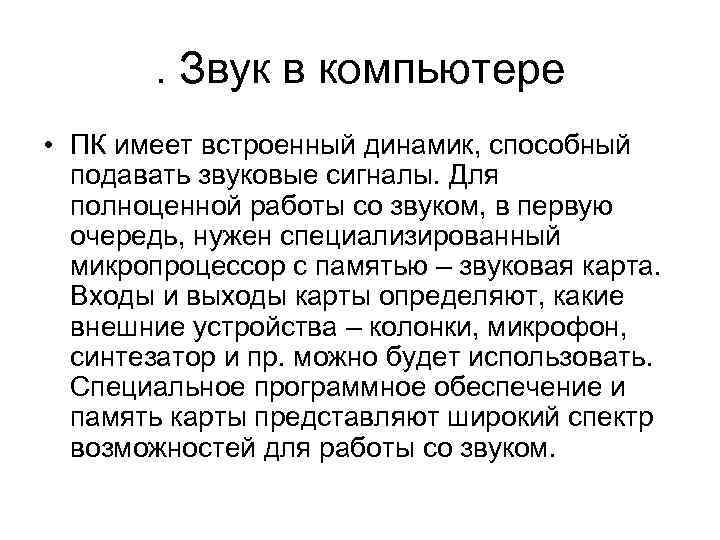 . Звук в компьютере

• ПК имеет встроенный динамик, способный подавать звуковые сигналы. Для полноценной работы со звуком, в первую очередь, нужен специализированный микропроцессор с памятью – звуковая карта. Входы и выходы карты определяют, какие внешние устройства – колонки, микрофон, синтезатор и пр. можно будет использовать. Специальное программное обеспечение и память карты представляют широкий спектр возможностей для работы со звуком.